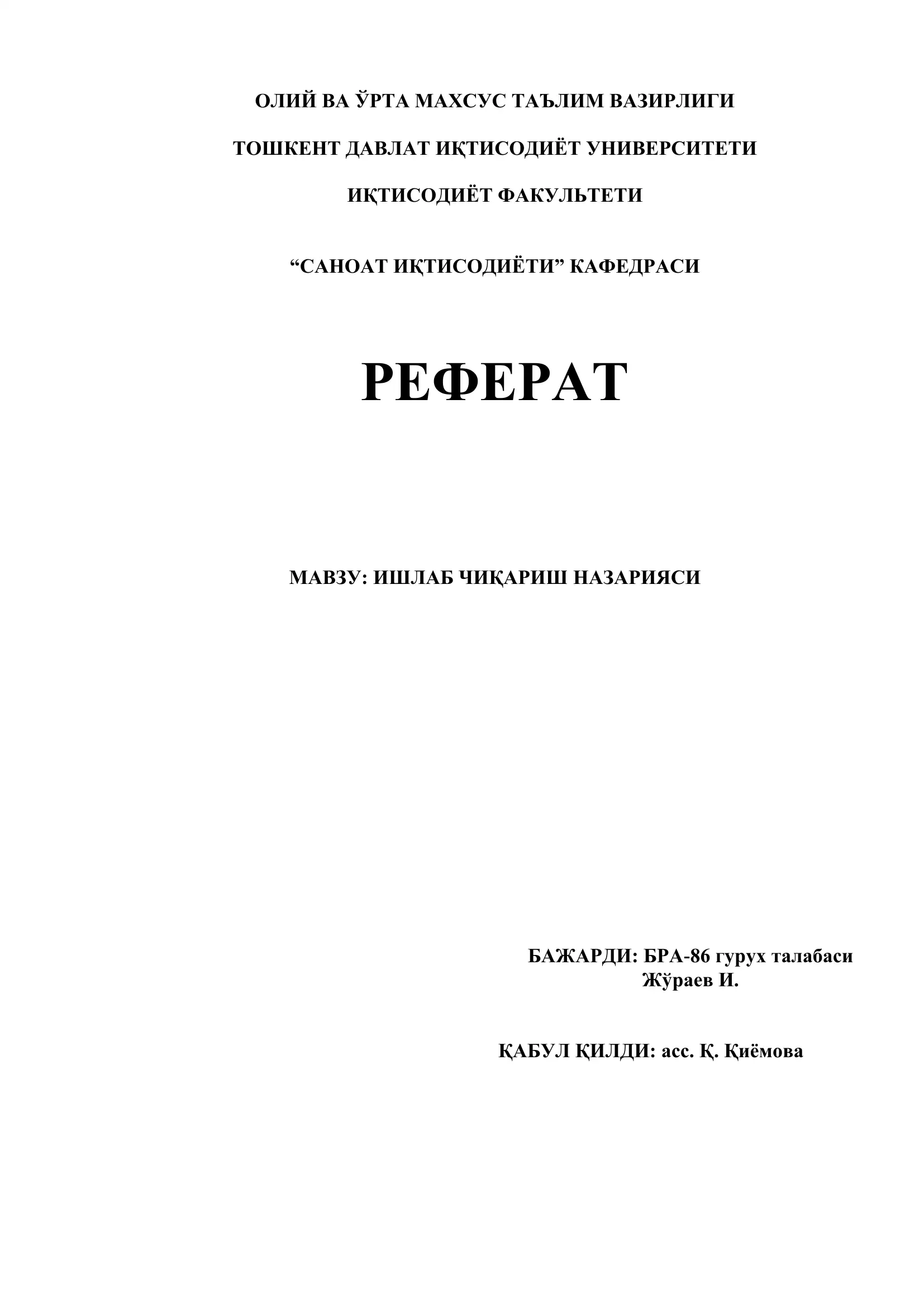 ОЛИЙ ВА ЎРТА МАХСУС ТАЪЛИМ ВАЗИРЛИГИ

ТОШКЕНТ ДАВЛАТ ИҚТИСОДИЁТ УНИВЕРСИТЕТИ

ИҚТИСОДИЁТ ФАКУЛЬТЕТИ

“САНОАТ ИҚТИСОДИЁТИ” КАФЕДРАСИ

РЕФЕРАТ

МАВЗУ: ИШЛАБ ЧИҚАРИШ НАЗАРИЯСИ

БАЖАРДИ: БРА-86 гурух талабаси
Жўраев И.

ҚАБУЛ ҚИЛДИ: асс. Қ. Қиёмова